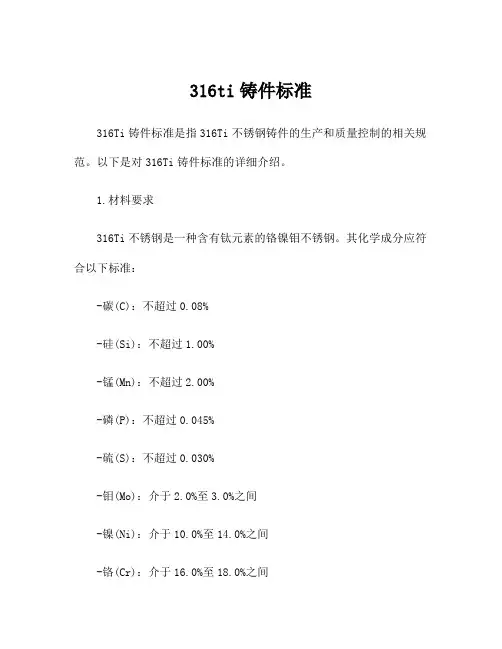 316ti 铸件标准

316Ti 铸件标准是指 316Ti 不锈钢铸件的生产和质量控制的相关规范。以下是对 316Ti 铸件标准的详细介绍。

1.材料要求

316Ti 不锈钢是一种含有钛元素的铬镍钼不锈钢。其化学成分应符合以下标准：

-碳(C)：不超过 0.08%

-硅(Si)：不超过 1.00%

-锰(Mn)：不超过 2.00%

-磷(P)：不超过 0.045%

-硫(S)：不超过 0.030%

-钼(Mo)：介于 2.0%至 3.0%之间

-镍(Ni)：介于 10.0%至 14.0%之间

-铬(Cr)：介于 16.0%至 18.0%之间